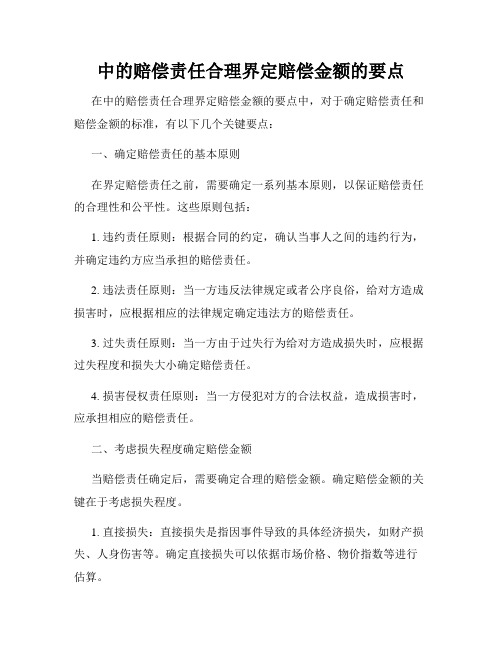 中的赔偿责任合理界定赔偿金额的要点

在中的赔偿责任合理界定赔偿金额的要点中，对于确定赔偿责任和赔偿金额的标准，有以下几个关键要点：

一、确定赔偿责任的基本原则

在界定赔偿责任之前，需要确定一系列基本原则，以保证赔偿责任的合理性和公平性。这些原则包括：

1. 违约责任原则：根据合同的约定，确认当事人之间的违约行为，并确定违约方应当承担的赔偿责任。

2. 违法责任原则：当一方违反法律规定或者公序良俗，给对方造成损害时，应根据相应的法律规定确定违法方的赔偿责任。

3. 过失责任原则：当一方由于过失行为给对方造成损失时，应根据过失程度和损失大小确定赔偿责任。

4. 损害侵权责任原则：当一方侵犯对方的合法权益，造成损害时，应承担相应的赔偿责任。

二、考虑损失程度确定赔偿金额

当赔偿责任确定后，需要确定合理的赔偿金额。确定赔偿金额的关键在于考虑损失程度。

1. 直接损失：直接损失是指因事件导致的具体经济损失，如财产损失、人身伤害等。确定直接损失可以依据市场价格、物价指数等进行估算。